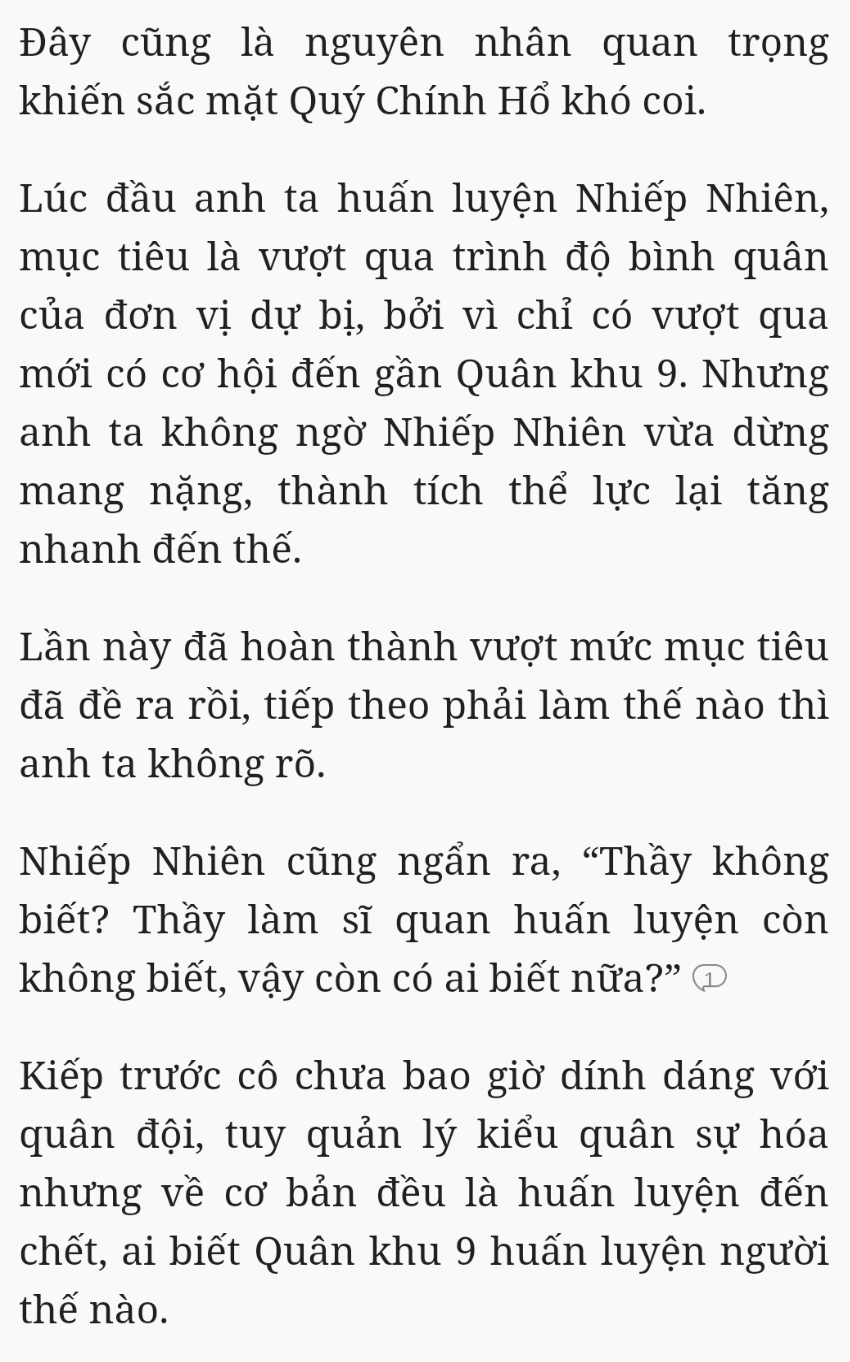 Đây cũng là nguyên nhân quan trọng khiến sắc mặt Quý Chính Hổ khó coi.

Lúc đầu anh ta huấn luyện Nhiếp Nhiên, mục tiêu là vượt qua trình độ bình quân của đơn vị dự bị, bởi vì chỉ có vượt qua mới có cơ hội đến gần Quân khu 9. Nhưng anh ta không ngờ Nhiếp Nhiên vừa dừng mang nặng, thành tích thể lực lại tăng nhanh đến thế.

Lần này đã hoàn thành vượt mức mục tiêu đã đề ra rồi, tiếp theo phải làm thế nào thì anh ta không rõ.

Nhiếp Nhiên cũng ngẩn ra, “Thầy không biết? Thầy làm sĩ quan huấn luyện còn không biết, vậy còn có ai biết nữa?” 1

Kiếp trước cô chưa bao giờ dính dáng với quân đội, tuy quản lý kiểu quân sự hóa nhưng về cơ bản đều là huấn luyện đến chết, ai biết Quân khu 9 huấn luyện người thế nào.